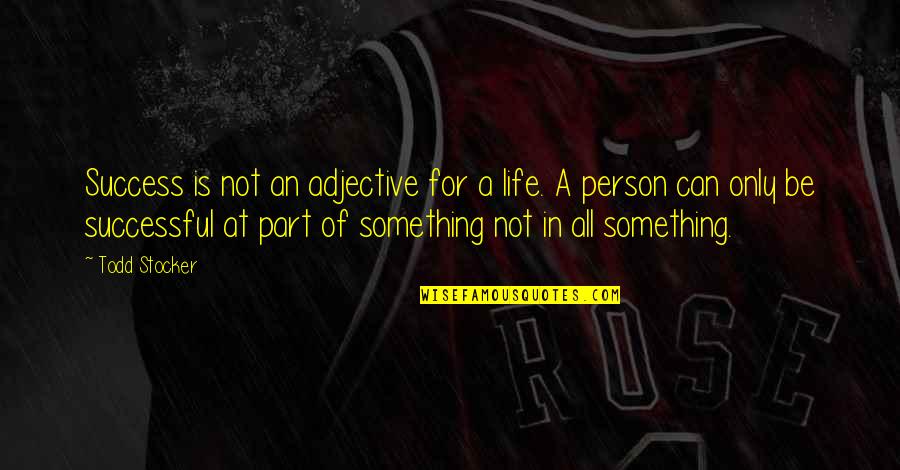 Success is not an adjective for a life. A person can only be successful at part of something not in all something.

~ Todd Stocker

WISEFAMOUSQUOTES.COM

ROSE